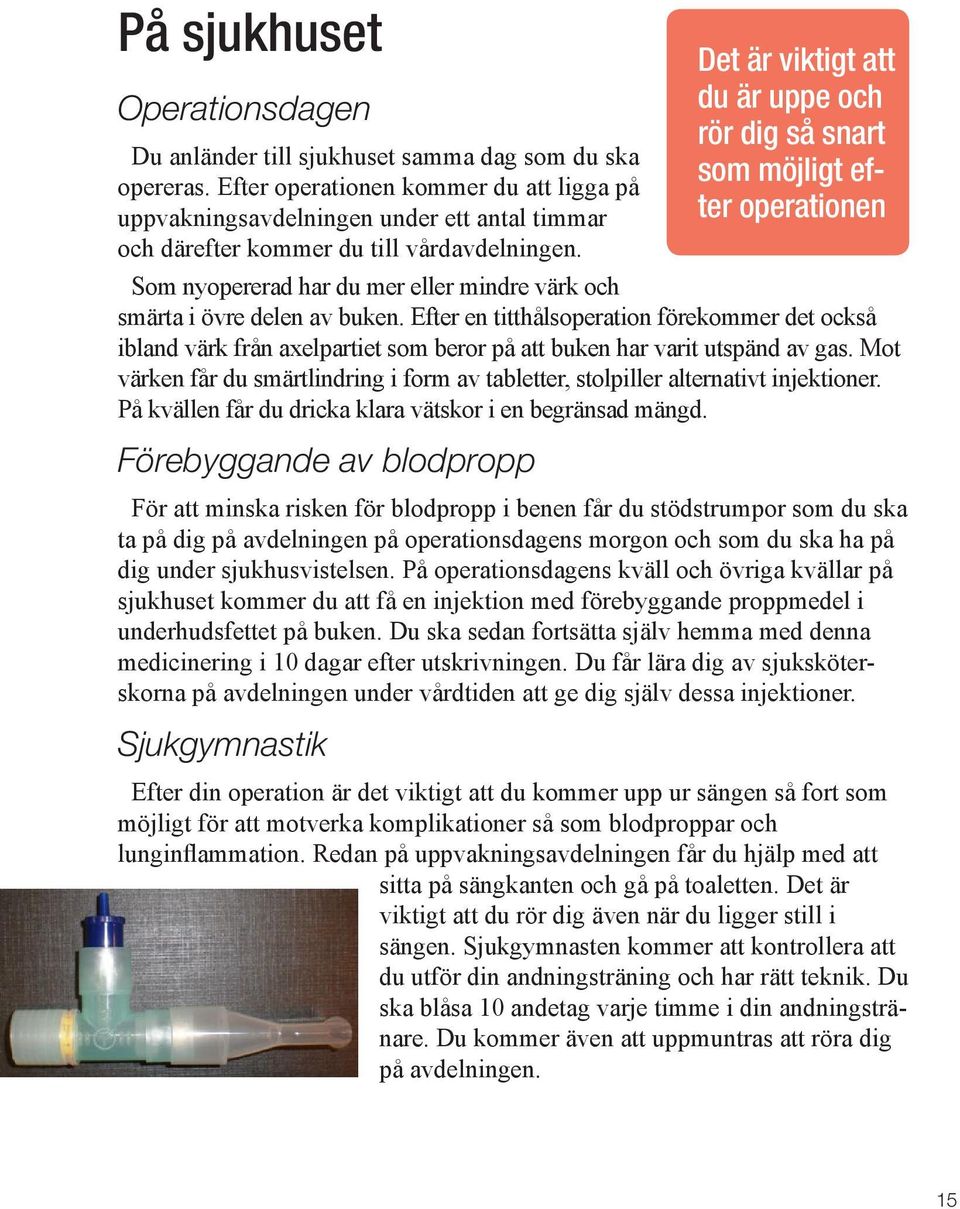 På sjukhuset

Operationsdagen

Du anländer till sjukhuset samma dag som du ska opereras. Efter operationen kommer du att ligga på uppvakningsavdelningen under ett antal timmar och därefter kommer du till vårdavdelningen.

Det är viktigt att du är uppe och rör dig så snart som möjligt efter operationen

Som nyopererad har du mer eller mindre värk och smärta i övre delen av buken. Efter en titthålsoperation förekommer det också ibland värk från axelpartiet som beror på att buken har varit utspänd av gas. Mot värken får du smärtlindring i form av tabletter, stolpiller alternativt injektioner. På kvällen får du dricka klara vätskor i en begränsad mängd.

Förebyggande av blodpropp

För att minska risken för blodpropp i benen får du stödstrumpor som du ska ta på dig på avdelningen på operationsdagens morgon och som du ska ha på dig under sjukhusvistelsen. På operationsdagens kväll och övriga kvällar på sjukhuset kommer du att få en injektion med förebyggande proppmedel i underhudsfettet på buken. Du ska sedan fortsätta själv hemma med denna medicinering i 10 dagar efter utskrivningen. Du får lära dig av sjuksköterskorna på avdelningen under vårdtiden att ge dig själv dessa injektioner.

Sjukgymnastik

Efter din operation är det viktigt att du kommer upp ur sängen så fort som möjligt för att motverka komplikationer så som blodproppar och lunginflammation. Redan på uppvakningsavdelningen får du hjälp med att sitta på sängkanten och gå på toaletten. Det är viktigt att du rör dig även när du ligger still i sängen. Sjukgymnasten kommer att kontrollera att du utför din andningsträning och har rätt teknik. Du ska blåsa 10 andetag varje timme i din andningstränare. Du kommer även att uppmuntras att röra dig på avdelningen.

15